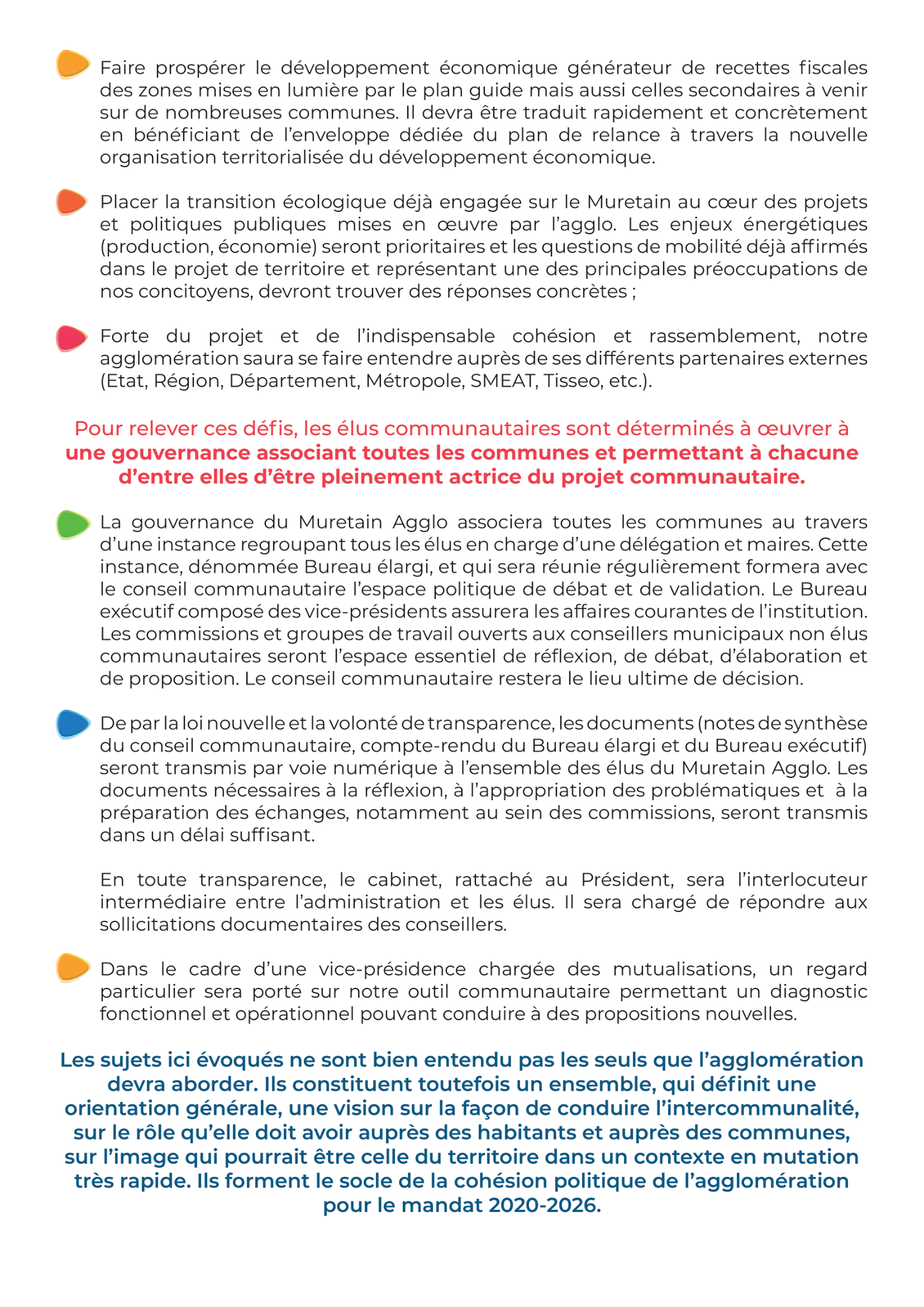 Faire prospérer le développement économique générateur de recettes fiscales des zones mises en lumière par le plan guide mais aussi celles secondaires à venir sur de nombreuses communes. Il devra être traduit rapidement et concrètement en bénéficiant de l'enveloppe dédiée du plan de relance à travers la nouvelle organisation territorialisée du développement économique.

Placer la transition écologique déjà engagée sur le Muretain au cœur des projets et politiques publiques mises en œuvre par l'agglo. Les enjeux énergétiques (production, économie) seront prioritaires et les questions de mobilité déjà affirmés dans le projet de territoire et représentant une des principales préoccupations de nos concitoyens, devront trouver des réponses concrètes ;

Forte du projet et de l'indispensable cohésion et rassemblement, notre agglomération saura se faire entendre auprès de ses différents partenaires externes (Etat, Région, Département, Métropole, SMEAT, Tisseo, etc.).

Pour relever ces défis, les élus communautaires sont déterminés à œuvrer à une gouvernance associant toutes les communes et permettant à chacune d'entre elles d'être pleinement actrice du projet communautaire.

La gouvernance du Muretain Agglo associera toutes les communes au travers d'une instance regroupant tous les élus en charge d'une délégation et maires. Cette instance, dénommée Bureau élargi, et qui sera réunie régulièrement formera avec le conseil communautaire l'espace politique de débat et de validation. Le Bureau exécutif composé des vice-présidents assurera les affaires courantes de l'institution. Les commissions et groupes de travail ouverts aux conseillers municipaux non élus communautaires seront l'espace essentiel de réflexion, de débat, d'élaboration et de proposition. Le conseil communautaire restera le lieu ultime de décision.

De par la loi nouvelle et la volonté de transparence, les documents (notes de synthèse du conseil communautaire, compte-rendu du Bureau élargi et du Bureau exécutif) seront transmis par voie numérique à l'ensemble des élus du Muretain Agglo. Les documents nécessaires à la réflexion, à l'appropriation des problématiques et à la préparation des échanges, notamment au sein des commissions, seront transmis dans un délai suffisant.

En toute transparence, le cabinet, rattaché au Président, sera l'interlocuteur intermédiaire entre l'administration et les élus. Il sera chargé de répondre aux sollicitations documentaires des conseillers.

Dans le cadre d'une vice-présidence chargée des mutualisations, un regard particulier sera porté sur notre outil communautaire permettant un diagnostic fonctionnel et opérationnel pouvant conduire à des propositions nouvelles.

Les sujets ici évoqués ne sont bien entendu pas les seuls que l'agglomération devra aborder. Ils constituent toutefois un ensemble, qui définit une orientation générale, une vision sur la façon de conduire l'intercommunalité, sur le rôle qu'elle doit avoir auprès des habitants et auprès des communes, sur l'image qui pourrait être celle du territoire dans un contexte en mutation très rapide. Ils forment le socle de la cohésion politique de l'agglomération pour le mandat 2020-2026.